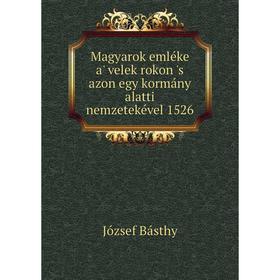 Magyarok emléke a´ velek rokon ´s azon egy kormány alatti nemzetekével 1526

József Básthy